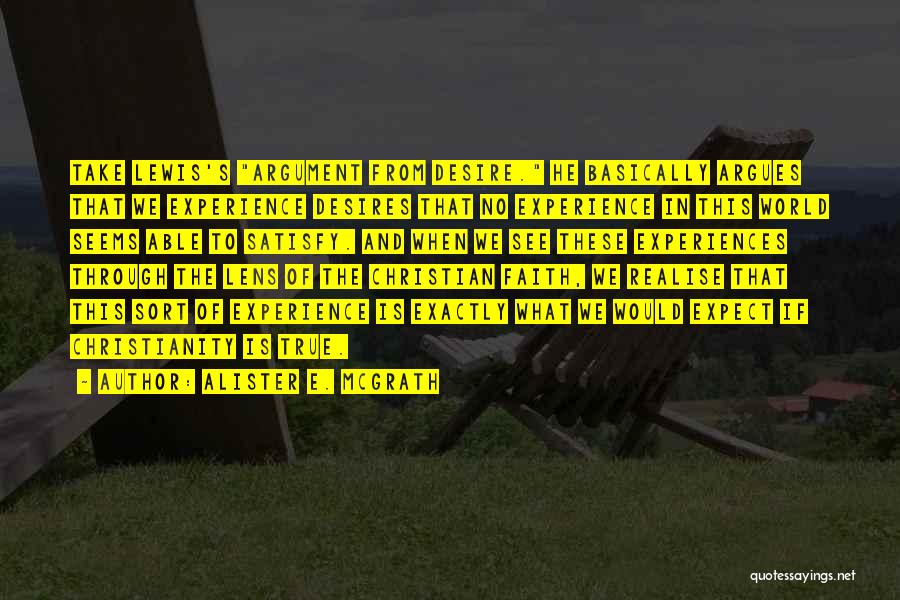 TAKE LEWIS'S "ARGUMENT FROM DESIRE." HE BASICALLY ARGUES THAT WE EXPERIENCE DESIRES THAT NO EXPERIENCE IN THIS WORLD SEEMS ABLE TO SATISFY. AND WHEN WE SEE THESE EXPERIENCES THROUGH THE LENS OF THE CHRISTIAN FAITH, WE REALISE THAT THIS SORT OF EXPERIENCE IS EXACTLY WHAT WE WOULD EXPECT IF CHRISTIANITY IS TRUE.

- AUTHOR: ALISTER E. MCGRATH

quotessayings.net